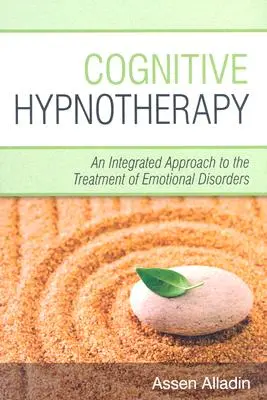 COGNITIVE
HYPNOTHERAPY

An Integrated Approach to the Treatment of Emotional Disorders

Assen Alladin